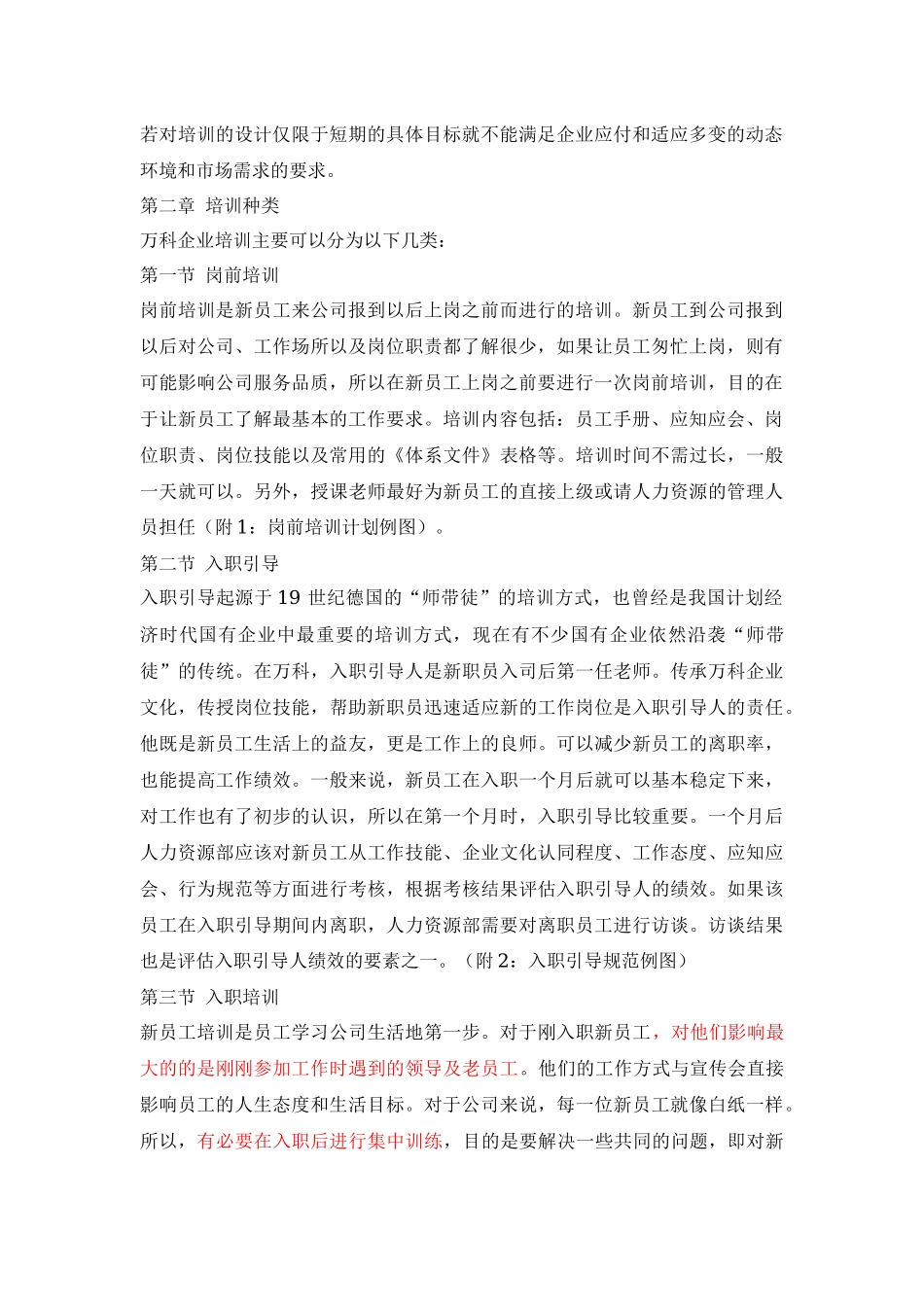 若对培训的设计仅限于短期的具体目标就不能满足企业应付和适应多变的动态环境和市场需求的要求。

第二章 培训种类

万科企业培训主要可以分为以下几类：

第一节 岗前培训

岗前培训是新员工来公司报到以后上岗之前而进行的培训。新员工到公司报到以后对公司、工作场所以及岗位职责都了解很少，如果让员工匆忙上岗，则有可能影响公司服务品质，所以在新员工上岗之前要进行一次岗前培训，目的在于让新员工了解最基本的工作要求。培训内容包括：员工手册、应知应会、岗位职责、岗位技能以及常用的《体系文件》表格等。培训时间不需过长，一般一天就可以。另外，授课老师最好为新员工的直接上级或请人力资源的管理人员担任（附1：岗前培训计划例图）。

第二节 入职引导

入职引导起源于19世纪德国的“师带徒”的培训方式，也曾经是我国计划经济时代国有企业中最重要的培训方式，现在有不少国有企业依然沿袭“师带徒”的传统。在万科，入职引导人是新职员入司后第一任老师。传承万科企业文化，传授岗位技能，帮助新职员迅速适应新的工作岗位是入职引导人的责任。他既是新员工生活上的益友，更是工作上的良师。可以减少新员工的离职率，也能提高工作绩效。一般来说，新员工在入职一个月后就可以基本稳定下来，对工作也有了初步的认识，所以在第一个月时，入职引导比较重要。一个月后人力资源部应该对新员工从工作技能、企业文化认同程度、工作态度、应知应会、行为规范等方面进行考核，根据考核结果评估入职引导人的绩效。如果该员工在入职引导期间内离职，人力资源部需要对离职员工进行访谈。访谈结果也是评估入职引导人绩效的要素之一。（附2：入职引导规范例图）

第三节 入职培训

新员工培训是员工学习公司生活地第一步。对于刚入职新员工，对他们影响最大的的是刚刚参加工作时遇到的领导及老员工。他们的工作方式与宣传会直接影响员工的人生态度和生活目标。对于公司来说，每一位新员工就像白纸一样。所以，有必要在入职后进行集中训练，目的是要解决一些共同的问题，即对新